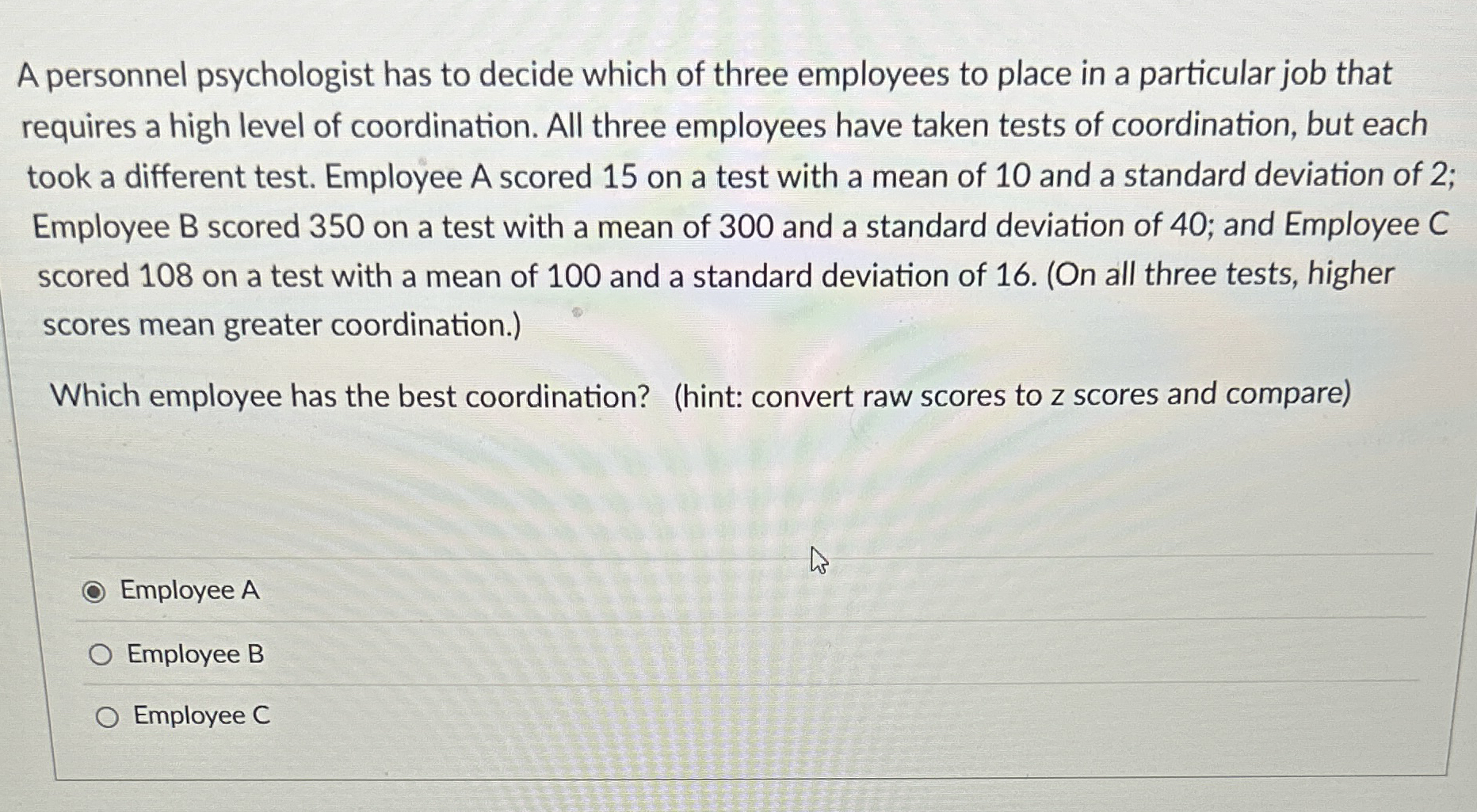 A personnel psychologist has to decide which of three employees to place in a particular job that requires a high level of coordination. All three employees have taken tests of coordination, but each took a different test. Employee A scored 15 on a test with a mean of 10 and a standard deviation of 2; Employee B scored 350 on a test with a mean of 300 and a standard deviation of 40; and Employee C scored 108 on a test with a mean of 100 and a standard deviation of 16. (On all three tests, higher scores mean greater coordination.)

Which employee has the best coordination? (hint: convert raw scores to z scores and compare)

Employee A

Employee B

Employee C